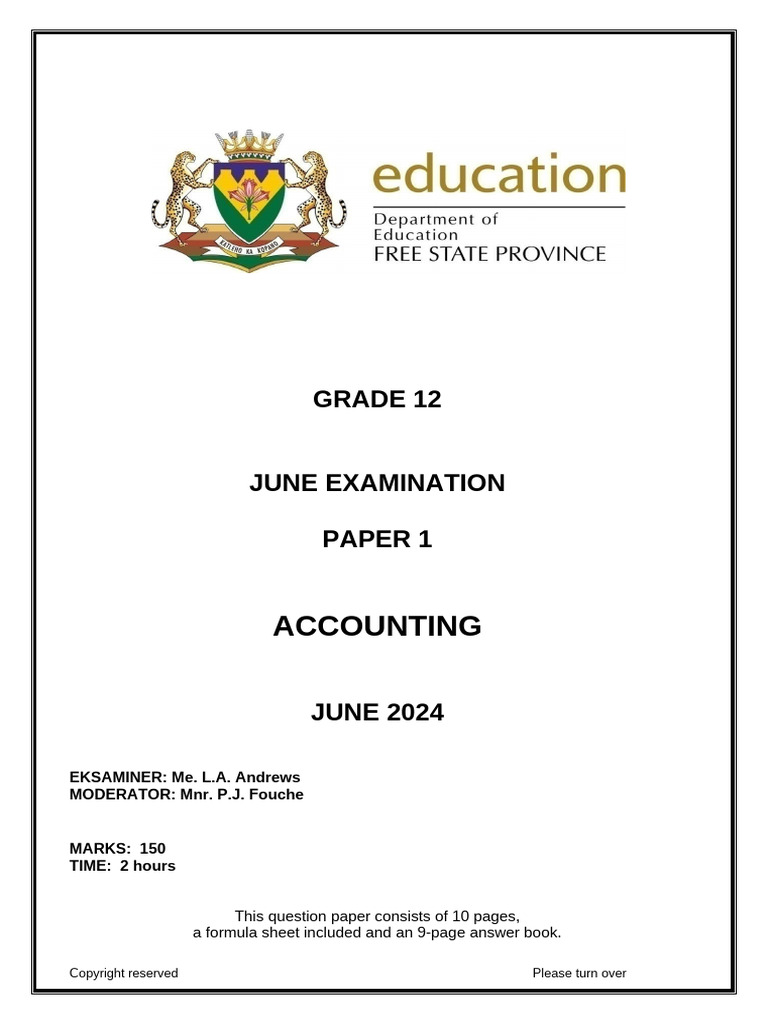 KATLEHO KA KOPANO

education
Department of Education
FREE STATE PROVINCE

GRADE 12

JUNE EXAMINATION

PAPER 1

ACCOUNTING

JUNE 2024

EKSAMINER: Me. L.A. Andrews
MODERATOR: Mnr. P.J. Fouche

MARKS: 150
TIME: 2 hours

This question paper consists of 10 pages, a formula sheet included and an 9-page answer book.

Copyright reserved

Please turn over